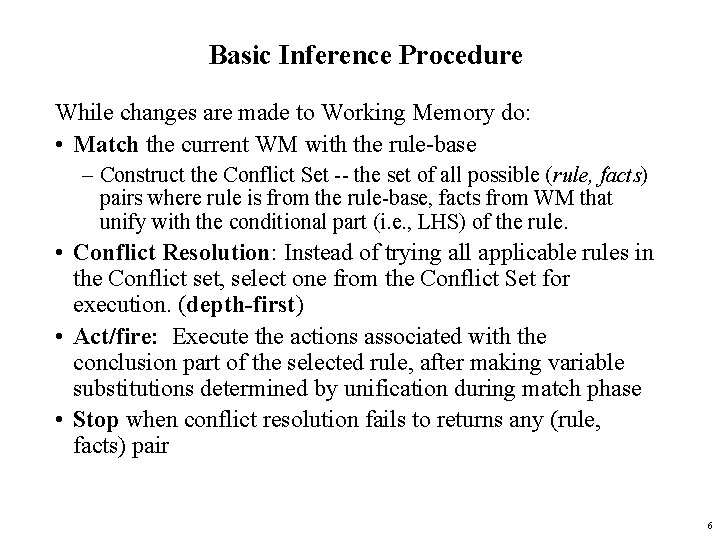 Basic Inference Procedure

While changes are made to Working Memory do:

• Match the current WM with the rule-base
  – Construct the Conflict Set -- the set of all possible (rule, facts) pairs where rule is from the rule-base, facts from WM that unify with the conditional part (i.e., LHS) of the rule.

• Conflict Resolution: Instead of trying all applicable rules in the Conflict set, select one from the Conflict Set for execution. (depth-first)

• Act/fire: Execute the actions associated with the conclusion part of the selected rule, after making variable substitutions determined by unification during match phase

• Stop when conflict resolution fails to returns any (rule, facts) pair

6